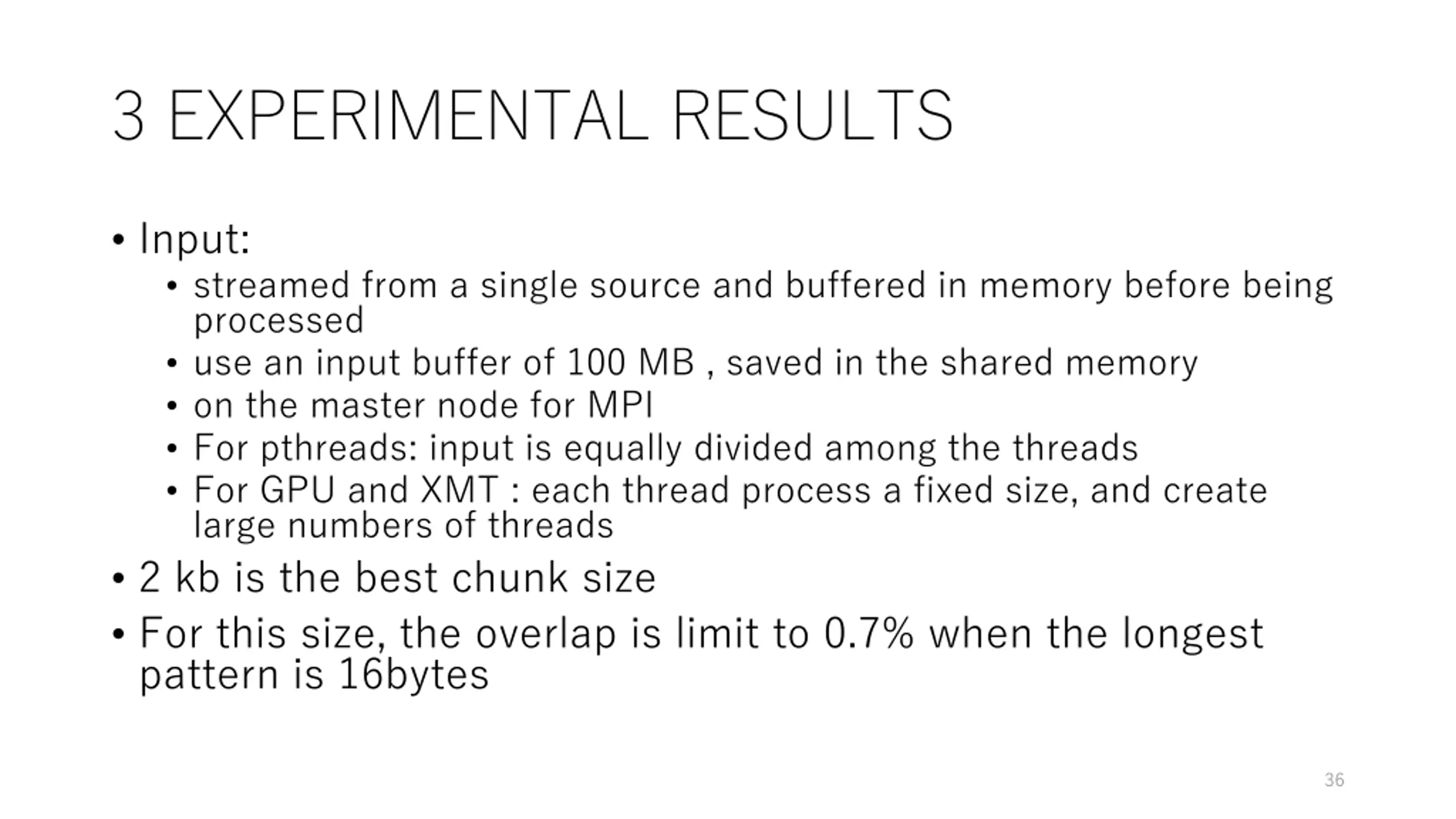 3 EXPERIMENTAL RESULTS

• Input:
  • streamed from a single source and buffered in memory before being processed
  • use an input buffer of 100 MB , saved in the shared memory
  • on the master node for MPI
  • For pthreads: input is equally divided among the threads
  • For GPU and XMT : each thread process a fixed size, and create large numbers of threads
• 2 kb is the best chunk size
• For this size, the overlap is limit to 0.7% when the longest pattern is 16bytes

36